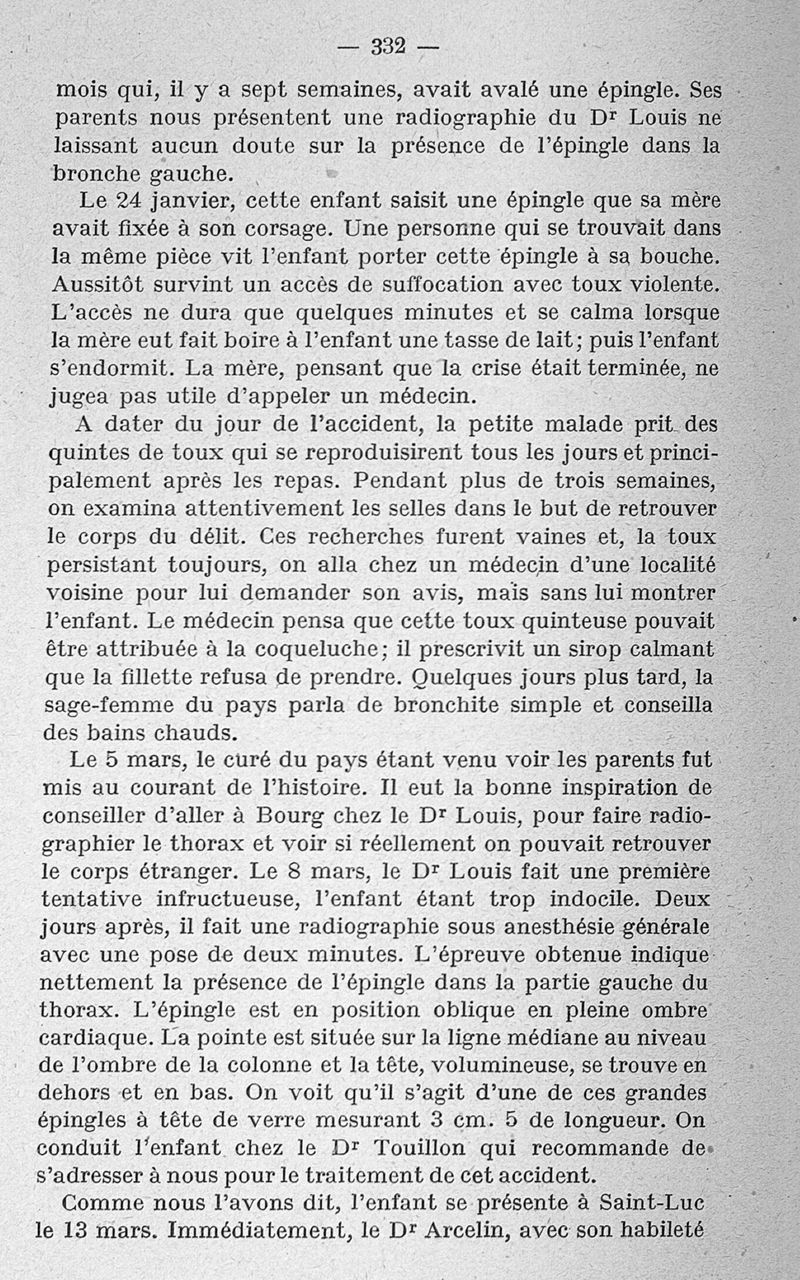 — 332 —

mois qui, il y a sept semaines, avait avalé une épingle. Ses parents nous présentent une radiographie du Dr Louis ne laissant aucun doute sur la présence de l'épingle dans la bronche gauche.

Le 24 janvier, cette enfant saisit une épingle que sa mère avait fixée à son corsage. Une personne qui se trouvait dans la même pièce vit l'enfant porter cette épingle à sa bouche. Aussitôt survint un accès de suffocation avec toux violente. L'accès ne dura que quelques minutes et se calma lorsque la mère eut fait boire à l'enfant une tasse de lait; puis l'enfant s'endormit. La mère, pensant que la crise était terminée, ne jugea pas utile d'appeler un médecin.

A dater du jour de l'accident, la petite malade prit des quintes de toux qui se reproduisirent tous les jours et principalement après les repas. Pendant plus de trois semaines, on examina attentivement les selles dans le but de retrouver le corps du délit. Ces recherches furent vaines et, la toux persistant toujours, on alla chez un médecin d'une localité voisine pour lui demander son avis, mais sans lui montrer l'enfant. Le médecin pensa que cette toux quinteuse pouvait être attribuée à la coqueluche; il prescrivit un sirop calmant que la fillette refusa de prendre. Quelques jours plus tard, la sage-femme du pays parla de bronchite simple et conseilla des bains chauds.

Le 5 mars, le curé du pays étant venu voir les parents fut mis au courant de l'histoire. Il eut la bonne inspiration de conseiller d'aller à Bourg chez le Dr Louis, pour faire radiographier le thorax et voir si réellement on pouvait retrouver le corps étranger. Le 8 mars, le Dr Louis fait une première tentative infructueuse, l'enfant étant trop indocile. Deux jours après, il fait une radiographie sous anesthésie générale avec une pose de deux minutes. L'épreuve obtenue indique nettement la présence de l'épingle dans la partie gauche du thorax. L'épingle est en position oblique en pleine ombre cardiaque. La pointe est située sur la ligne médiane au niveau de l'ombre de la colonne et la tête, volumineuse, se trouve en dehors et en bas. On voit qu'il s'agit d'une de ces grandes épingles à tête de verre mesurant 3 cm. 5 de longueur. On conduit l'enfant chez le Dr Touillon qui recommande de s'adresser à nous pour le traitement de cet accident.

Comme nous l'avons dit, l'enfant se présente à Saint-Luc le 13 mars. Immédiatement, le Dr Arcelin, avec son habileté